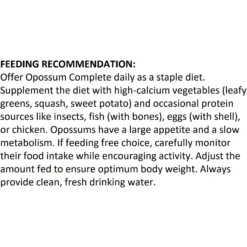 FEEDING RECOMMENDATION:
Offer Opossum Complete daily as a staple diet. Supplement the diet with high-calcium vegetables (leafy greens, squash, sweet potato) and occasional protein sources like insects, fish (with bones), eggs (with shell), or chicken. Opossums have a large appetite and a slow metabolism. If feeding free choice, carefully monitor their food intake while encouraging activity. Adjust the amount fed to ensure optimum body weight. Always provide clean, fresh drinking water.